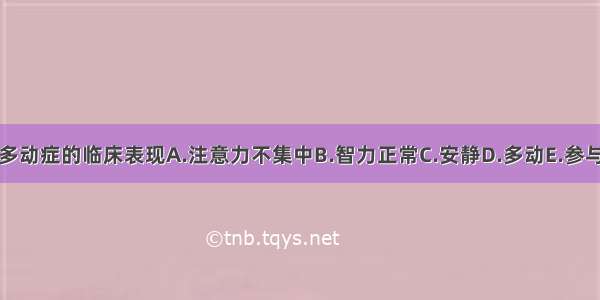 多动症的临床表现A.注意力不集中B.智力正常C.安静D.多动E.参与

©tnb.tqys.net